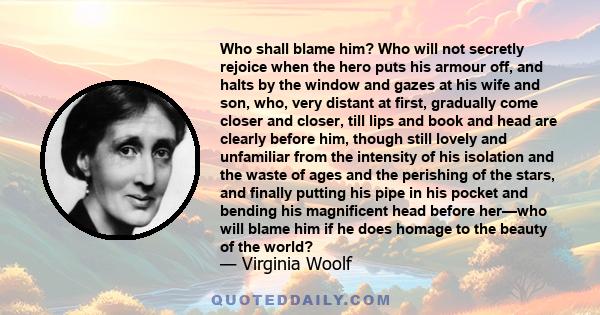 Who shall blame him? Who will not secretly rejoice when the hero puts his armour off, and halts by the window and gazes at his wife and son, who, very distant at first, gradually come closer and closer, till lips and book and head are clearly before him, though still lovely and unfamiliar from the intensity of his isolation and the waste of ages and the perishing of the stars, and finally putting his pipe in his pocket and bending his magnificent head before her—who will blame him if he does homage to the beauty of the world?

— Virginia Woolf

QUOTEDDAILY.COM